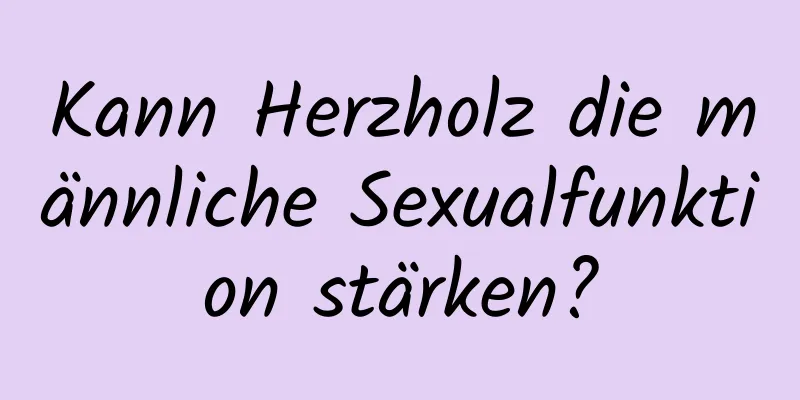 Kann Herzholz die männliche Sexualfunktion stärken?